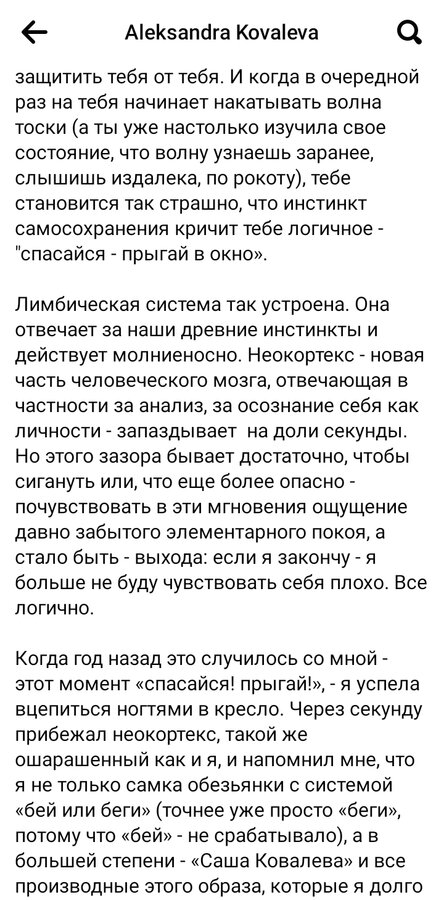 Aleksandra Kovaleva

защитить тебя от тебя. И когда в очередной раз на тебя начинает накатывать волна тоски (а ты уже настолько изучила свое состояние, что волну узнаешь заранее, слышишь издалека, по рокоту), тебе становится так страшно, что инстинкт самосохранения кричит тебе логичное - "спасайся - прыгай в окно».

Лимбическая система так устроена. Она отвечает за наши древние инстинкты и действует молниеносно. Неокортекс - новая часть человеческого мозга, отвечающая в частности за анализ, за осознание себя как личности - запаздывает на доли секунды. Но этого зазора бывает достаточно, чтобы сигануть или, что еще более опасно - почувствовать в эти мгновения ощущение давно забытого элементарного покоя, а стало быть - выхода: если я закончу - я больше не буду чувствовать себя плохо. Все логично.

Когда год назад это случилось со мной - этот момент «спасайся! прыгай!», - я успела вцепиться ногтями в кресло. Через секунду прибежал неокортекс, такой же ошарашенный как и я, и напомнил мне, что я не только самка обезьянки с системой «бей или беги» (точнее уже просто «беги», потому что «бей» - не срабатывало), а в большей степени - «Саша Ковалева» и все производные этого образа, которые я долго